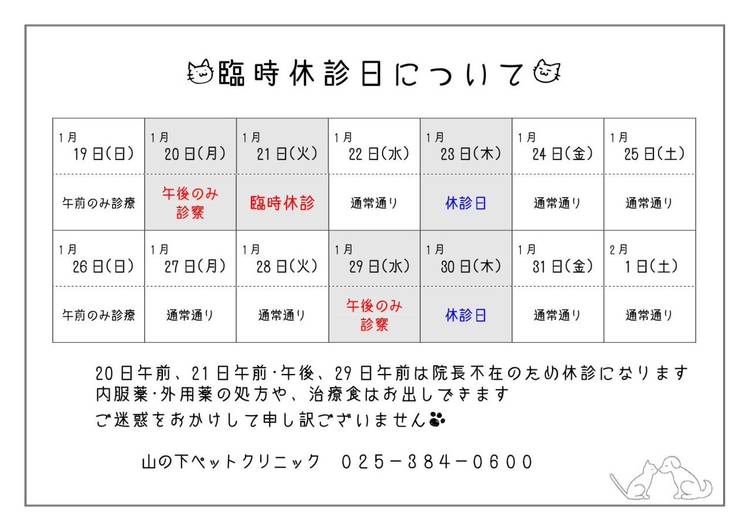 臨時休診日について

| 1月 19日(日) | 1月 20日(月) | 1月 21日(火) | 1月 22日(水) | 1月 23日(木) | 1月 24日(金) | 1月 25日(土) |
|---|---|---|---|---|---|---|
| 午前のみ診療 | 午後のみ診察 | 臨時休診 | 通常通り | 休診日 | 通常通り | 通常通り |
| 1月 26日(日) | 1月 27日(月) | 1月 28日(火) | 1月 29日(水) | 1月 30日(木) | 1月 31日(金) | 2月 1日(土) |
| 午前のみ診療 | 通常通り | 通常通り | 午後のみ診察 | 休診日 | 通常通り | 通常通り |

20日午前、21日午前・午後、29日午前は院長不在のため休診になります
内服薬・外用薬の処方や、治療食はお出しできます
ご迷惑をおかけして申し訳ございません

山の下ペットクリニック　025-384-0600